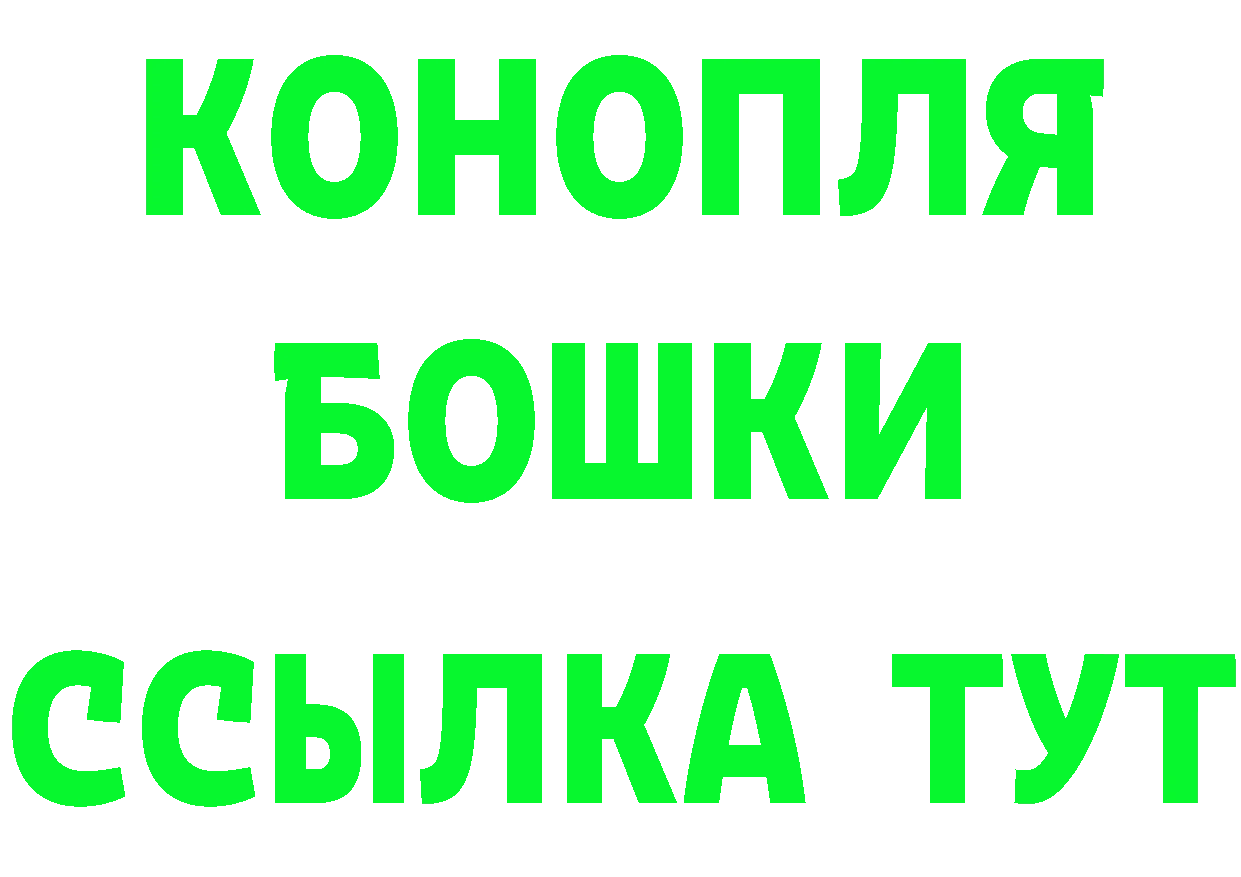 КОНОПЛЯ
БОШКИ
ССЫЛКА ТУТ